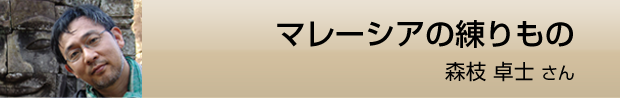 マレーシアの練りもの

森枝 卓士 さん